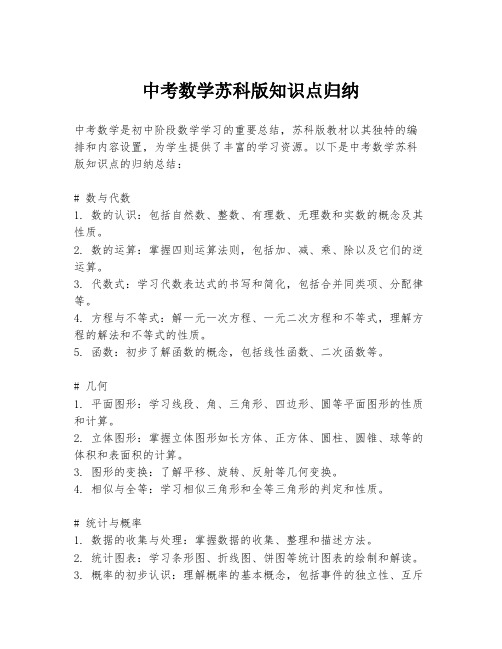 中考数学苏科版知识点归纳

中考数学是初中阶段数学学习的重要总结，苏科版教材以其独特的编排和内容设置，为学生提供了丰富的学习资源。以下是中考数学苏科版知识点的归纳总结：

# 数与代数
1. 数的认识：包括自然数、整数、有理数、无理数和实数的概念及其性质。
2. 数的运算：掌握四则运算法则，包括加、减、乘、除以及它们的逆运算。
3. 代数式：学习代数表达式的书写和简化，包括合并同类项、分配律等。
4. 方程与不等式：解一元一次方程、一元二次方程和不等式，理解方程的解法和不等式的性质。
5. 函数：初步了解函数的概念，包括线性函数、二次函数等。

# 几何
1. 平面图形：学习线段、角、三角形、四边形、圆等平面图形的性质和计算。
2. 立体图形：掌握立体图形如长方体、正方体、圆柱、圆锥、球等的体积和表面积的计算。
3. 图形的变换：了解平移、旋转、反射等几何变换。
4. 相似与全等：学习相似三角形和全等三角形的判定和性质。

# 统计与概率
1. 数据的收集与处理：掌握数据的收集、整理和描述方法。
2. 统计图表：学习条形图、折线图、饼图等统计图表的绘制和解读。
3. 概率的初步认识：理解概率的基本概念，包括事件的独立性、互斥